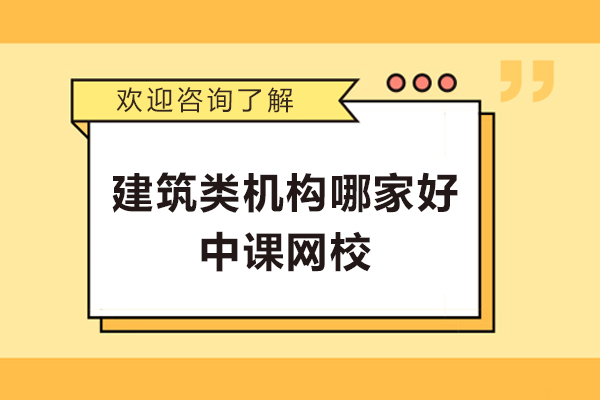 欢迎咨询了解

建筑类机构哪家好
中课网校